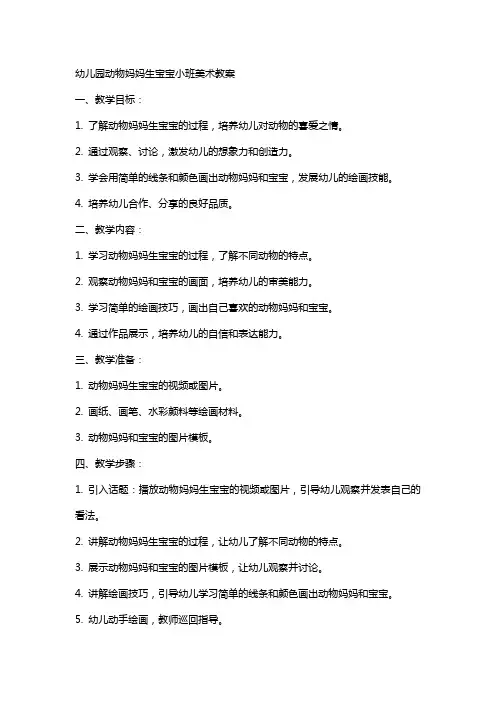 幼儿园动物妈妈生宝宝小班美术教案

一、教学目标：

1. 了解动物妈妈生宝宝的过程，培养幼儿对动物的喜爱之情。

2. 通过观察、讨论，激发幼儿的想象力和创造力。

3. 学会用简单的线条和颜色画出动物妈妈和宝宝，发展幼儿的绘画技能。

4. 培养幼儿合作、分享的良好品质。

二、教学内容：

1. 学习动物妈妈生宝宝的过程，了解不同动物的特点。

2. 观察动物妈妈和宝宝的画面，培养幼儿的审美能力。

3. 学习简单的绘画技巧，画出自己喜欢的动物妈妈和宝宝。

4. 通过作品展示，培养幼儿的自信和表达能力。

三、教学准备：

1. 动物妈妈生宝宝的视频或图片。

2. 画纸、画笔、水彩颜料等绘画材料。

3. 动物妈妈和宝宝的图片模板。

四、教学步骤：

1. 引入话题：播放动物妈妈生宝宝的视频或图片，引导幼儿观察并发表自己的看法。

2. 讲解动物妈妈生宝宝的过程，让幼儿了解不同动物的特点。

3. 展示动物妈妈和宝宝的图片模板，让幼儿观察并讨论。

4. 讲解绘画技巧，引导幼儿学习简单的线条和颜色画出动物妈妈和宝宝。

5. 幼儿动手绘画，教师巡回指导。